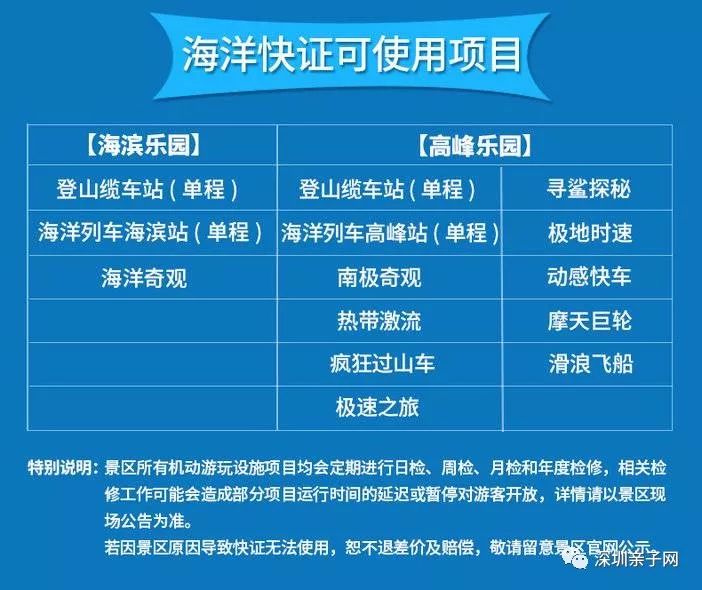 海洋快证可使用项目

| 【海滨乐园】 | 【高峰乐园】 | |
|---|---|---|
| 登山缆车站（单程） | 登山缆车站（单程） | 寻鲨探秘 |
| 海洋列车海滨站（单程） | 海洋列车高峰站（单程） | 极地时速 |
| 海洋奇观 | 南极奇观 | 动感快车 |
| | 热带激流 | 摩天巨轮 |
| | 疯狂过山车 | 滑浪飞船 |
| | 极速之旅 | |

特别说明：景区所有机动游玩设施项目均会定期进行日检、周检、月检和年度检修，相关检修工作可能会造成部分项目运行时间的延迟或暂停对游客开放，详情请以景区现场公告为准。

若因景区原因导致快证无法使用，恕不退差价及赔偿，敬请留意景区官网公示。

深圳亲子网